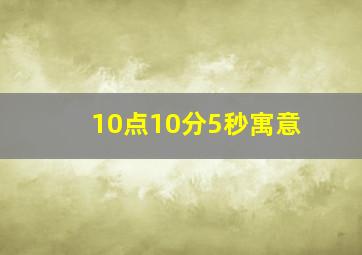 10点10分5秒寓意